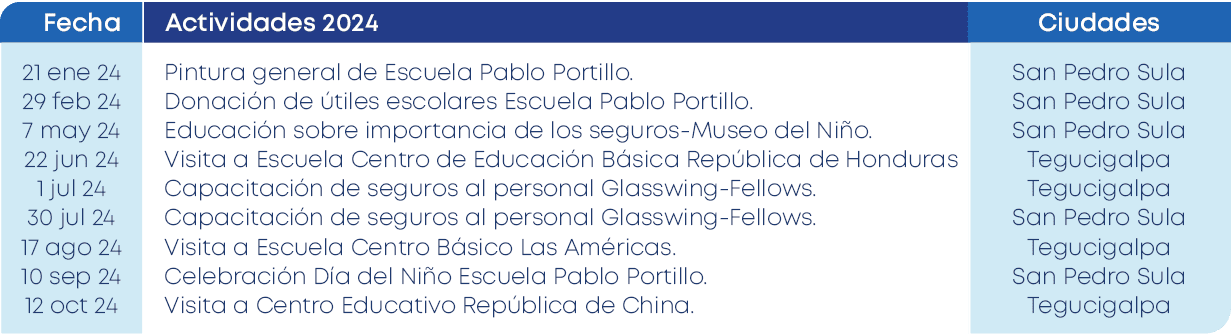 | Fecha | Actividades 2024 | Ciudades |
|---|---|---|
| 21 ene 24 | Pintura general de Escuela Pablo Portillo. | San Pedro Sula |
| 29 feb 24 | Donación de útiles escolares Escuela Pablo Portillo. | San Pedro Sula |
| 7 may 24 | Educación sobre importancia de los seguros-Museo del Niño. | San Pedro Sula |
| 22 jun 24 | Visita a Escuela Centro de Educación Básica República de Honduras | Tegucigalpa |
| 1 jul 24 | Capacitación de seguros al personal Glasswing-Fellows. | Tegucigalpa |
| 30 jul 24 | Capacitación de seguros al personal Glasswing-Fellows. | San Pedro Sula |
| 17 ago 24 | Visita a Escuela Centro Básico Las Américas. | Tegucigalpa |
| 10 sep 24 | Celebración Día del Niño Escuela Pablo Portillo. | San Pedro Sula |
| 12 oct 24 | Visita a Centro Educativo República de China. | Tegucigalpa |